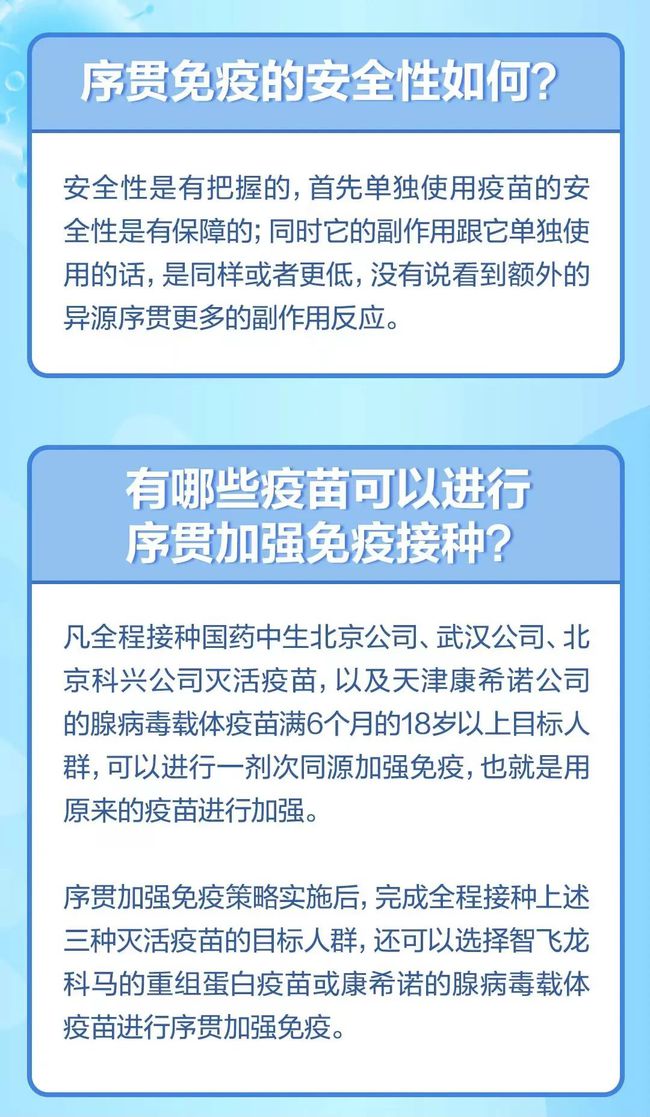 序贯免疫的安全性如何？

安全性是有把握的，首先单独使用疫苗的安全性是有保障的；同时它的副作用跟它单独使用的话，是同样或者更低，没有说看到额外的异源序贯更多的副作用反应。

有哪些疫苗可以进行序贯加强免疫接种？

凡全程接种国药中生北京公司、武汉公司、北京科兴公司灭活疫苗，以及天津康希诺公司的腺病毒载体疫苗满6个月的18岁以上目标人群，可以进行一剂次同源加强免疫，也就是用原来的疫苗进行加强。

序贯加强免疫策略实施后，完成全程接种上述三种灭活疫苗的目标人群，还可以选择智飞龙科马的重组蛋白疫苗或康希诺的腺病毒载体疫苗进行序贯加强免疫。